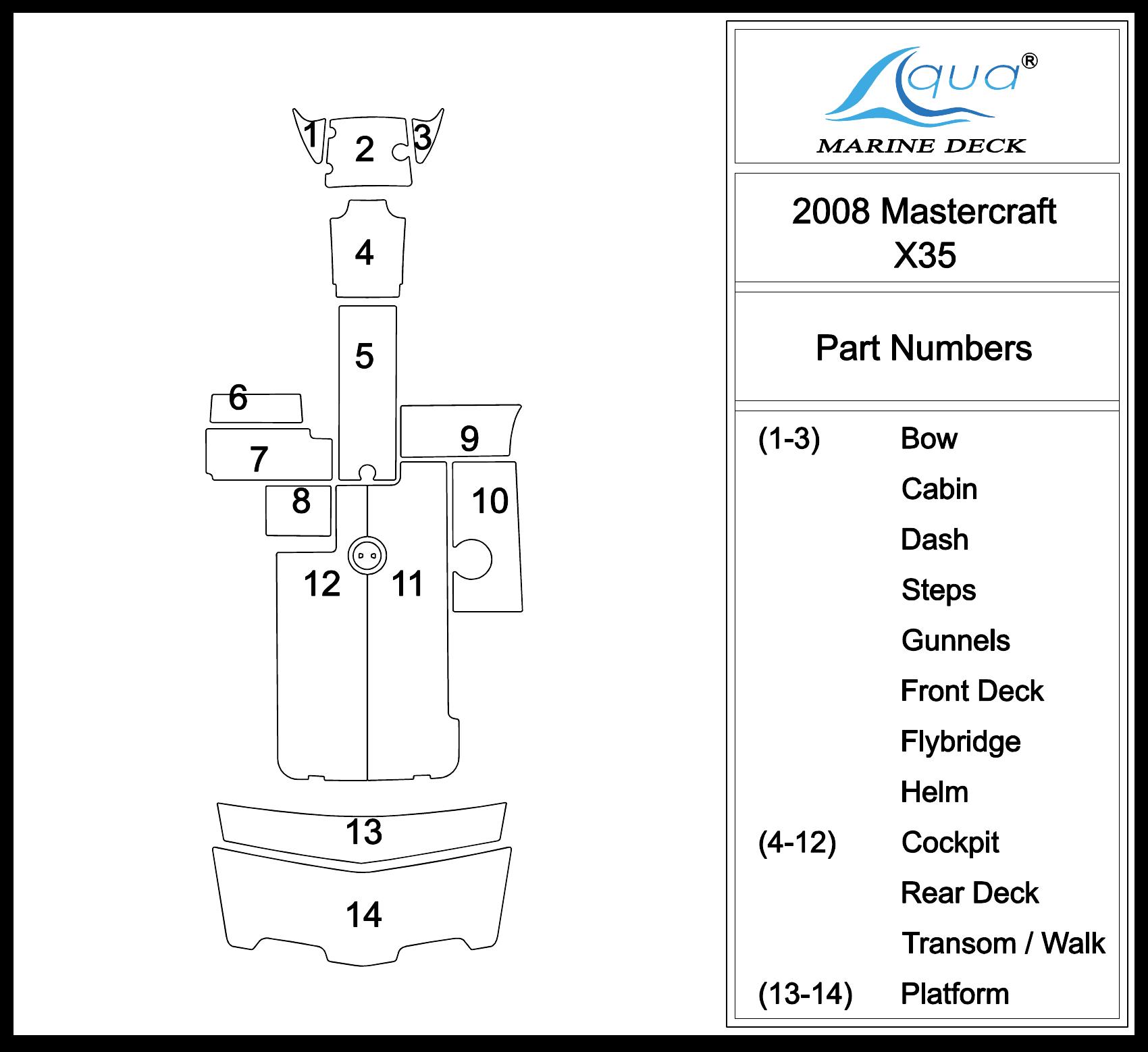 1 2 3

4

5

6

7

8

9

10

12 11

13

14

Aqua®
MARINE DECK

2008 Mastercraft
X35

Part Numbers

| | |
|---|---|
| (1-3) | Bow |
| | Cabin |
| | Dash |
| | Steps |
| | Gunnels |
| | Front Deck |
| | Flybridge |
| | Helm |
| (4-12) | Cockpit |
| | Rear Deck |
| | Transom / Walk |
| (13-14) | Platform |